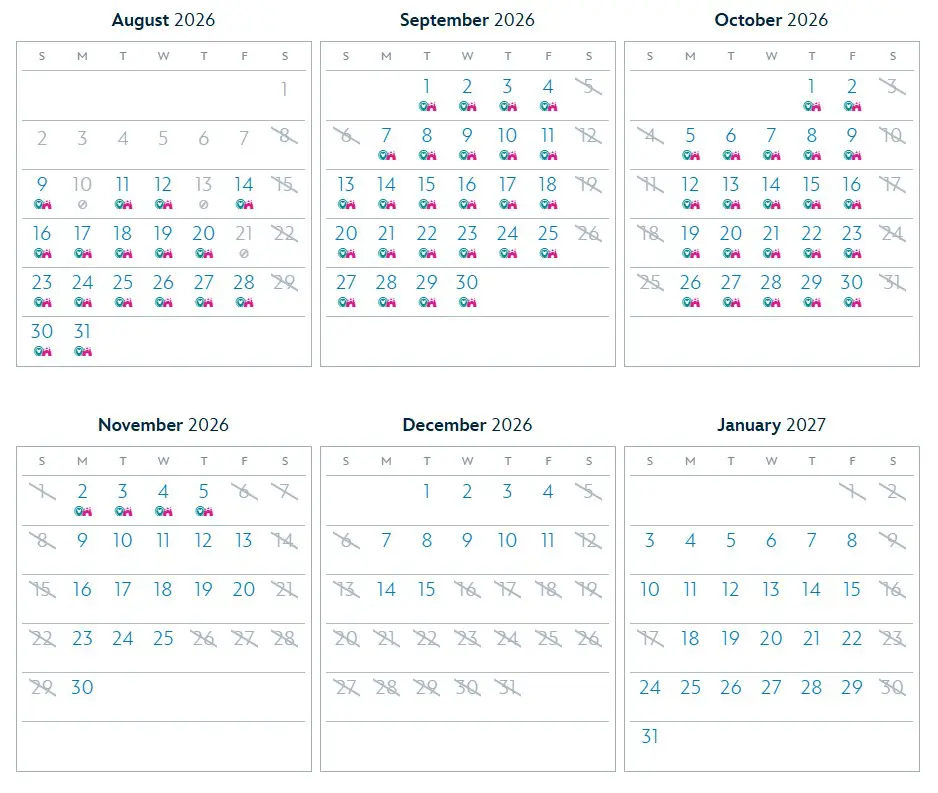 August 2026

| S | M | T | W | T | F | S |
|---|---|---|---|---|---|---|
| | | | | | | 1 |
| 2 | 3 | 4 | 5 | 6 | 7 | 8 |
| 9 | 10 | 11 | 12 | 13 | 14 | 15 |
| 16 | 17 | 18 | 19 | 20 | 21 | 22 |
| 23 | 24 | 25 | 26 | 27 | 28 | 29 |
| 30 | 31 | | | | | |

September 2026

| S | M | T | W | T | F | S |
|---|---|---|---|---|---|---|
| | | 1 | 2 | 3 | 4 | 5 |
| 6 | 7 | 8 | 9 | 10 | 11 | 12 |
| 13 | 14 | 15 | 16 | 17 | 18 | 19 |
| 20 | 21 | 22 | 23 | 24 | 25 | 26 |
| 27 | 28 | 29 | 30 | | | |

October 2026

| S | M | T | W | T | F | S |
|---|---|---|---|---|---|---|
| | | | | 1 | 2 | 3 |
| 4 | 5 | 6 | 7 | 8 | 9 | 10 |
| 11 | 12 | 13 | 14 | 15 | 16 | 17 |
| 18 | 19 | 20 | 21 | 22 | 23 | 24 |
| 25 | 26 | 27 | 28 | 29 | 30 | 31 |

November 2026

| S | M | T | W | T | F | S |
|---|---|---|---|---|---|---|
| 1 | 2 | 3 | 4 | 5 | 6 | 7 |
| 8 | 9 | 10 | 11 | 12 | 13 | 14 |
| 15 | 16 | 17 | 18 | 19 | 20 | 21 |
| 22 | 23 | 24 | 25 | 26 | 27 | 28 |
| 29 | 30 | | | | | |

December 2026

| S | M | T | W | T | F | S |
|---|---|---|---|---|---|---|
| | | 1 | 2 | 3 | 4 | 5 |
| 6 | 7 | 8 | 9 | 10 | 11 | 12 |
| 13 | 14 | 15 | 16 | 17 | 18 | 19 |
| 20 | 21 | 22 | 23 | 24 | 25 | 26 |
| 27 | 28 | 29 | 30 | 31 | | |

January 2027

| S | M | T | W | T | F | S |
|---|---|---|---|---|---|---|
| | | | | | 1 | 2 |
| 3 | 4 | 5 | 6 | 7 | 8 | 9 |
| 10 | 11 | 12 | 13 | 14 | 15 | 16 |
| 17 | 18 | 19 | 20 | 21 | 22 | 23 |
| 24 | 25 | 26 | 27 | 28 | 29 | 30 |
| 31 | | | | | | |